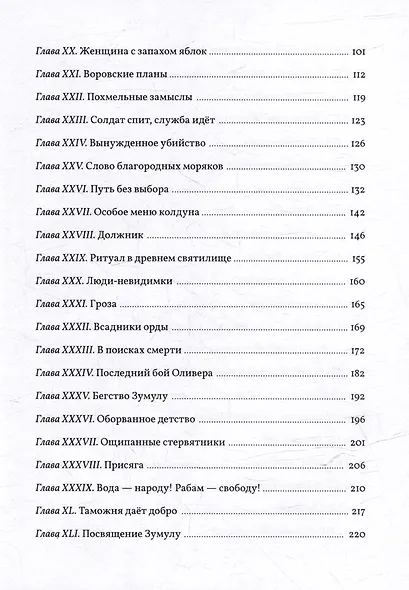 Глава XX. Женщина с запахом яблок ........ 101

Глава XXI. Воровские планы ........ 112

Глава XXII. Похмельные замыслы ........ 119

Глава XXIII. Солдат спит, служба идёт ........ 123

Глава XXIV. Вынужденное убийство ........ 126

Глава XXV. Слово благородных моряков ........ 130

Глава XXVI. Путь без выбора ........ 132

Глава XXVII. Особое меню колдуна ........ 142

Глава XXVIII. Должник ........ 146

Глава XXIX. Ритуал в древнем святилище ........ 155

Глава XXX. Люди-невидимки ........ 160

Глава XXXI. Гроза ........ 165

Глава XXXII. Всадники орды ........ 169

Глава XXXIII. В поисках смерти ........ 172

Глава XXXIV. Последний бой Оливера ........ 182

Глава XXXV. Бегство Зумулу ........ 192

Глава XXXVI. Оборванное детство ........ 196

Глава XXXVII. Ощипанные стервятники ........ 201

Глава XXXVIII. Присяга ........ 206

Глава XXXIX. Вода — народу! Рабам — свободу! ........ 210

Глава XL. Таможня даёт добро ........ 217

Глава XLI. Посвящение Зумулу ........ 220